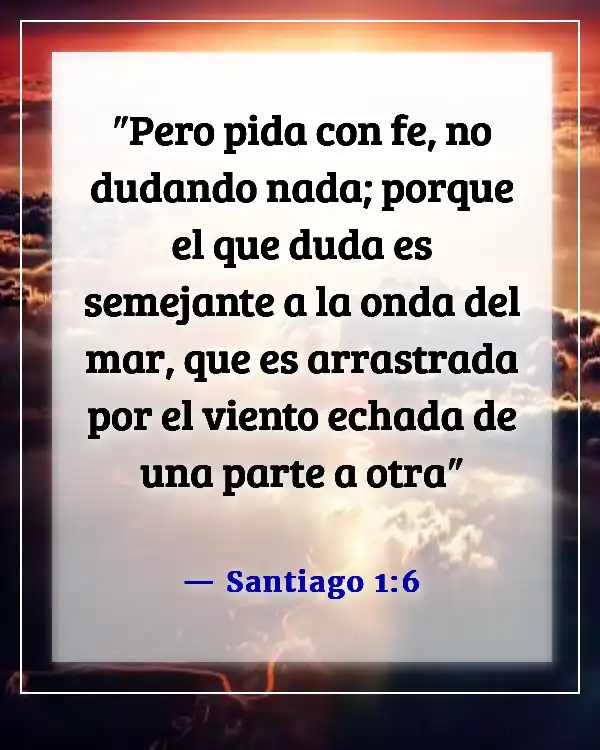 "Pero pida con fe, no dudando nada; porque el que duda es semejante a la onda del mar, que es arrastrada por el viento echada de una parte a otra"

— Santiago 1:6